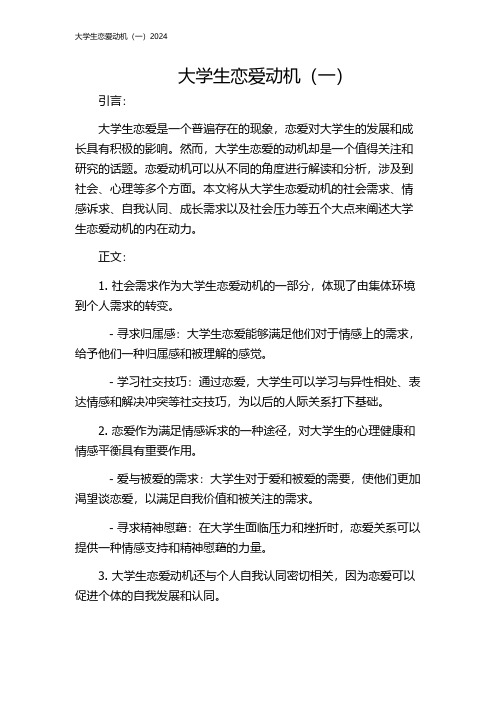 大学生恋爱动机（一）2024

大学生恋爱动机（一）

引言：

大学生恋爱是一个普遍存在的现象，恋爱对大学生的发展和成长具有积极的影响。然而，大学生恋爱的动机却是一个值得关注和研究的话题。恋爱动机可以从不同的角度进行解读和分析，涉及到社会、心理等多个方面。本文将从大学生恋爱动机的社会需求、情感诉求、自我认同、成长需求以及社会压力等五个大点来阐述大学生恋爱动机的内在动力。

正文：

1. 社会需求作为大学生恋爱动机的一部分，体现了由集体环境到个人需求的转变。

- 寻求归属感：大学生恋爱能够满足他们对于情感上的需求，给予他们一种归属感和被理解的感觉。

- 学习社交技巧：通过恋爱，大学生可以学习与异性相处、表达情感和解决冲突等社交技巧，为以后的人际关系打下基础。

2. 恋爱作为满足情感诉求的一种途径，对大学生的心理健康和情感平衡具有重要作用。

- 爱与被爱的需求：大学生对于爱和被爱的需要，使他们更加渴望谈恋爱，以满足自我价值和被关注的需求。

- 寻求精神慰藉：在大学生面临压力和挫折时，恋爱关系可以提供一种情感支持和精神慰藉的力量。

3. 大学生恋爱动机还与个人自我认同密切相关，因为恋爱可以促进个体的自我发展和认同。